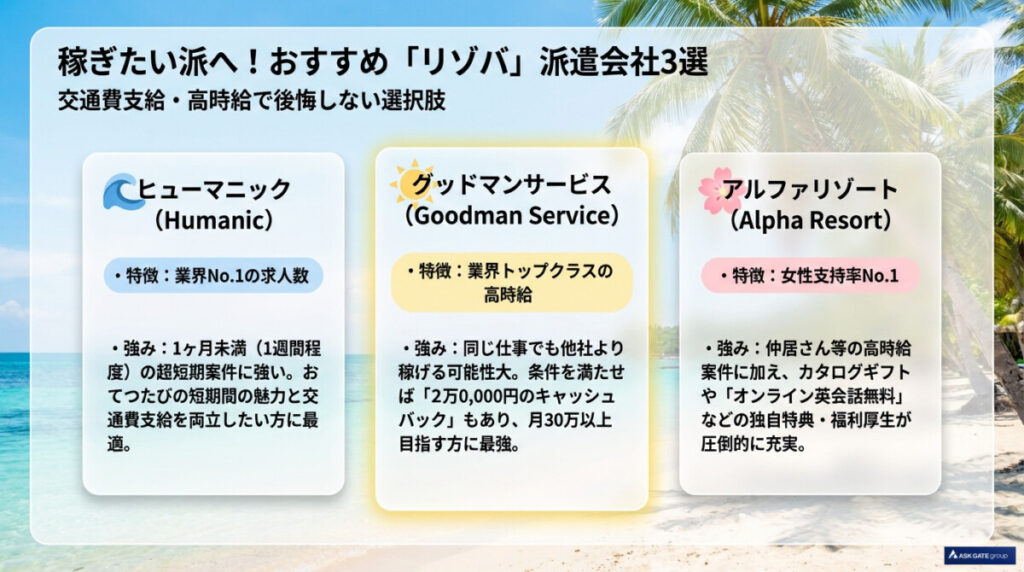 稼ぎたい派へ！おすすめ「リゾバ」派遣会社3選
交通費支給・高時給で後悔しない選択肢

ヒューマニック
（Humanic）

・特徴：業界No.1の求人数

・強み：1ヶ月未満（1週間程度）の超短期案件に強い。おてつたびの短期間の魅力と交通費支給を両立したい方に最適。

グッドマンサービス
（Goodman Service）

・特徴：業界トップクラスの高時給

・強み：同じ仕事でも他社より稼げる可能性大。条件を満たせば「2万0,000円のキャッシュバック」もあり、月30万以上目指す方に最強。

アルファリゾート
（Alpha Resort）

・特徴：女性支持率No.1

・強み：仲居さん等の高時給案件に加え、カタログギフトや「オンライン英会話無料」などの独自特典・福利厚生が圧倒的に充実。

ASK GATE group